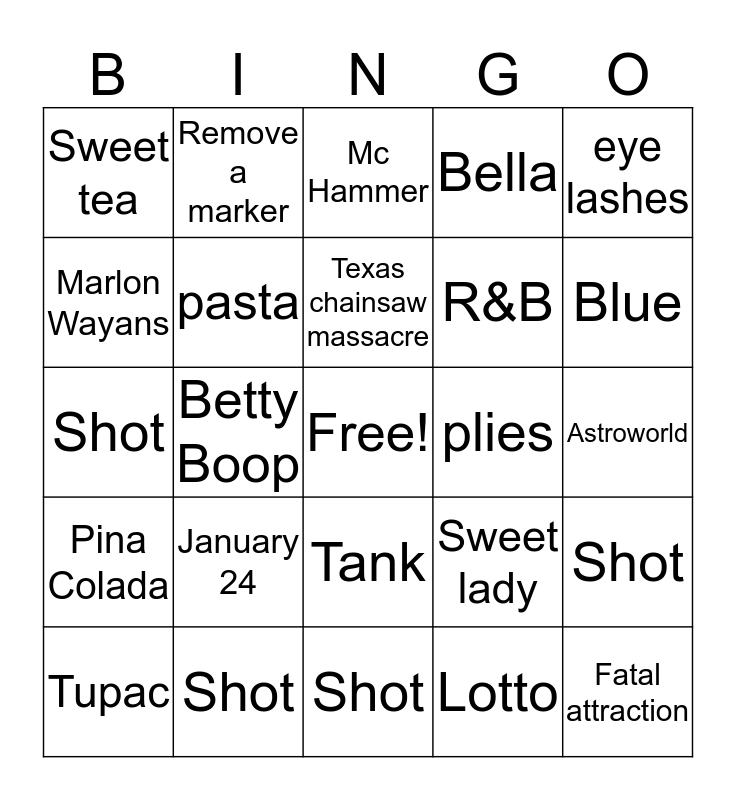 | B | I | N | G | O |
|---|---|---|---|---|
| Sweet tea | Remove a marker | Mc Hammer | Bella | eye lashes |
| Marlon Wayans | pasta | Texas chainsaw massacre | R&B | Blue |
| Shot | Betty Boop | Free! | plies | Astroworld |
| Pina Colada | January 24 | Tank | Sweet lady | Shot |
| Tupac | Shot | Shot | Lotto | Fatal attraction |